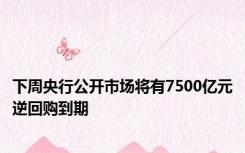 下周央行公开市场将有7500亿元逆回购到期